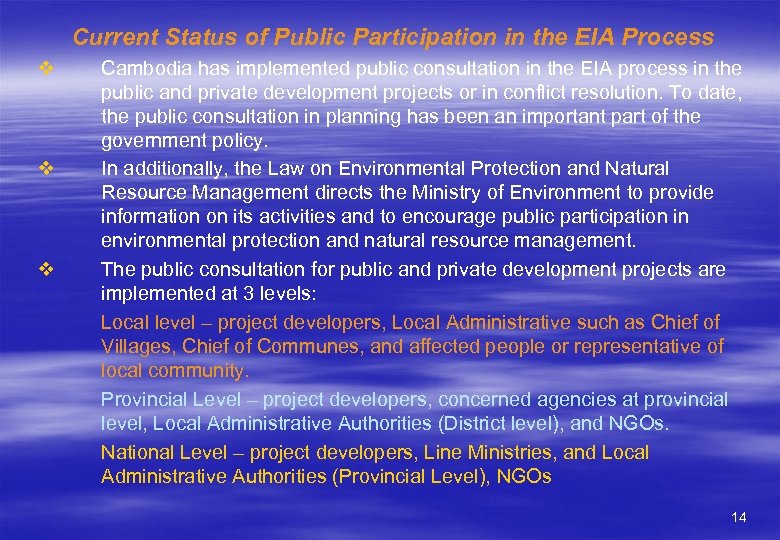 Current Status of Public Participation in the EIA Process

❖ Cambodia has implemented public consultation in the EIA process in the public and private development projects or in conflict resolution. To date, the public consultation in planning has been an important part of the government policy.

❖ In additionally, the Law on Environmental Protection and Natural Resource Management directs the Ministry of Environment to provide information on its activities and to encourage public participation in environmental protection and natural resource management.

❖ The public consultation for public and private development projects are implemented at 3 levels:

Local level – project developers, Local Administrative such as Chief of Villages, Chief of Communes, and affected people or representative of local community.

Provincial Level – project developers, concerned agencies at provincial level, Local Administrative Authorities (District level), and NGOs.

National Level – project developers, Line Ministries, and Local Administrative Authorities (Provincial Level), NGOs

14